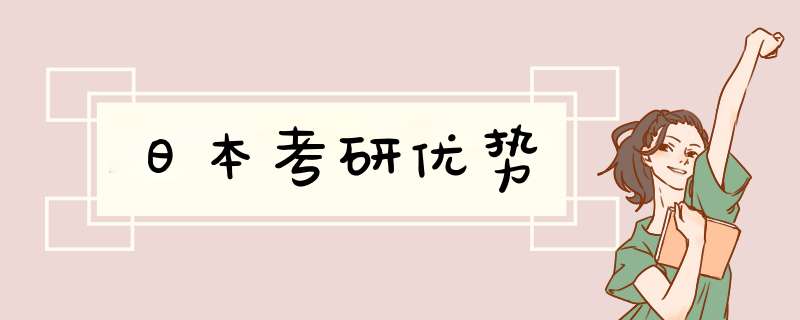 日本考研优势